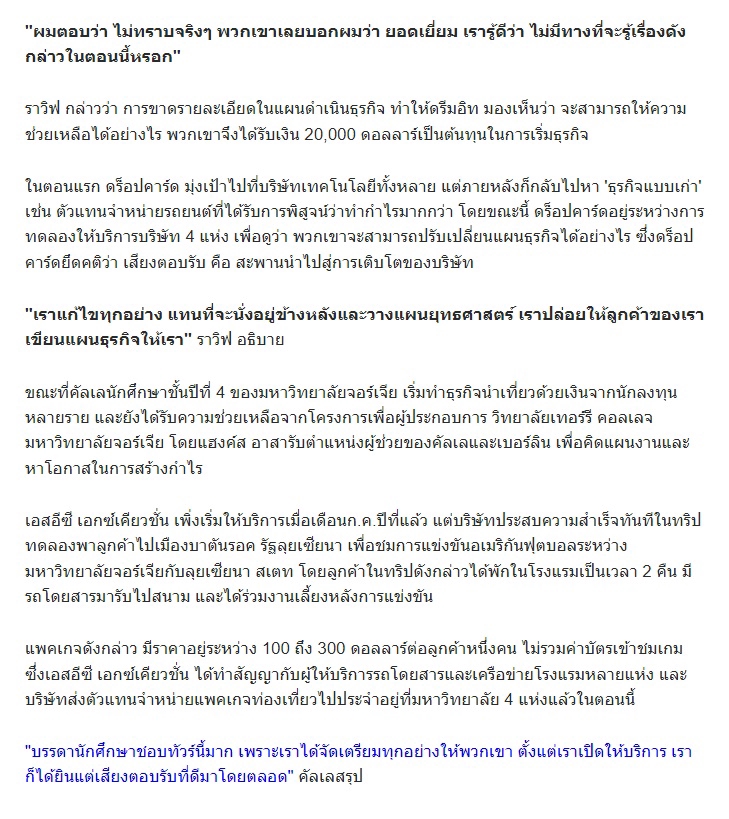 "ผมตอบว่า ไม่ทราบจริงๆ พวกเขาเลยบอกผมว่า ยอดเยี่ยม เรารู้ดีว่า ไม่มีทางที่จะรู้เรื่องดังกล่าวในตอนนี้หรอก"

ราวิฟ กล่าวว่า การขาดรายละเอียดในแผนดำเนินธุรกิจ ทำให้ดรีมอิท มองเห็นว่า จะสามารถให้ความช่วยเหลือได้อย่างไร พวกเขาจึงได้รับเงิน 20,000 ดอลลาร์เป็นต้นทุนในการเริ่มธุรกิจ

ในตอนแรก ดร็อปคาร์ด มุ่งเป้าไปที่บริษัทเทคโนโลยีทั้งหลาย แต่ภายหลังก็กลับไปหา 'ธุรกิจแบบเก่า' เช่น ตัวแทนจำหน่ายรถยนต์ที่ได้รับการพิสูจน์ว่าทำกำไรมากกว่า โดยขณะนี้ ดร็อปคาร์ดอยู่ระหว่างการทดลองให้บริการบริษัท 4 แห่ง เพื่อดูว่า พวกเขาจะสามารถปรับเปลี่ยนแผนธุรกิจได้อย่างไร ซึ่งดร็อปคาร์ดยึดคติว่า เสียงตอบรับ คือ สะพานนำไปสู่การเติบโตของบริษัท

"เราแก้ไขทุกอย่าง แทนที่จะนั่งอยู่ข้างหลังและวางแผนยุทธศาสตร์ เราปล่อยให้ลูกค้าของเราเขียนแผนธุรกิจให้เรา" ราวิฟ อธิบาย

ขณะที่คัลเลนักศึกษาชั้นปีที่ 4 ของมหาวิทยาลัยจอร์เจีย เริ่มทำธุรกิจนำเที่ยวด้วยเงินจากนักลงทุนหลายราย และยังได้รับความช่วยเหลือจากโครงการเพื่อผู้ประกอบการ วิทยาลัยเทอร์รี คอลเลจ มหาวิทยาลัยจอร์เจีย โดยแฮงค์ส อาสารับตำแหน่งผู้ช่วยของคัลเลและเบอร์ลิน เพื่อคิดแผนงานและหาโอกาสในการสร้างกำไร

เอสอีซี เอกซ์เคียวชั่น เพิ่งเริ่มให้บริการเมื่อเดือนก.ค.ปีที่แล้ว แต่บริษัทประสบความสำเร็จทันทีในทริปทดลองพาลูกค้าไปเมืองบาตันรอค รัฐลุยเซียนา เพื่อชมการแข่งขันอเมริกันฟุตบอลระหว่างมหาวิทยาลัยจอร์เจียกับลุยเซียนา สเตท โดยลูกค้าในทริปดังกล่าวได้พักในโรงแรมเป็นเวลา 2 คืน มีรถโดยสารมารับไปสนาม และได้ร่วมงานเลี้ยงหลังการแข่งขัน

แพคเกจดังกล่าว มีราคาอยู่ระหว่าง 100 ถึง 300 ดอลลาร์ต่อลูกค้าหนึ่งคน ไม่รวมค่าบัตรเข้าชมเกม ซึ่งเอสอีซี เอกซ์เคียวชั่น ได้ทำสัญญากับผู้ให้บริการรถโดยสารและเครือข่ายโรงแรมหลายแห่ง และบริษัทส่งตัวแทนจำหน่ายแพคเกจท่องเที่ยวไปประจำอยู่ที่มหาวิทยาลัย 4 แห่งแล้วในตอนนี้

"บรรดานักศึกษาชอบทัวร์นี้มาก เพราะเราได้จัดเตรียมทุกอย่างให้พวกเขา ตั้งแต่เราเปิดให้บริการ เราก็ได้ยินแต่เสียงตอบรับที่ดีมาโดยตลอด" คัลเลสรุป